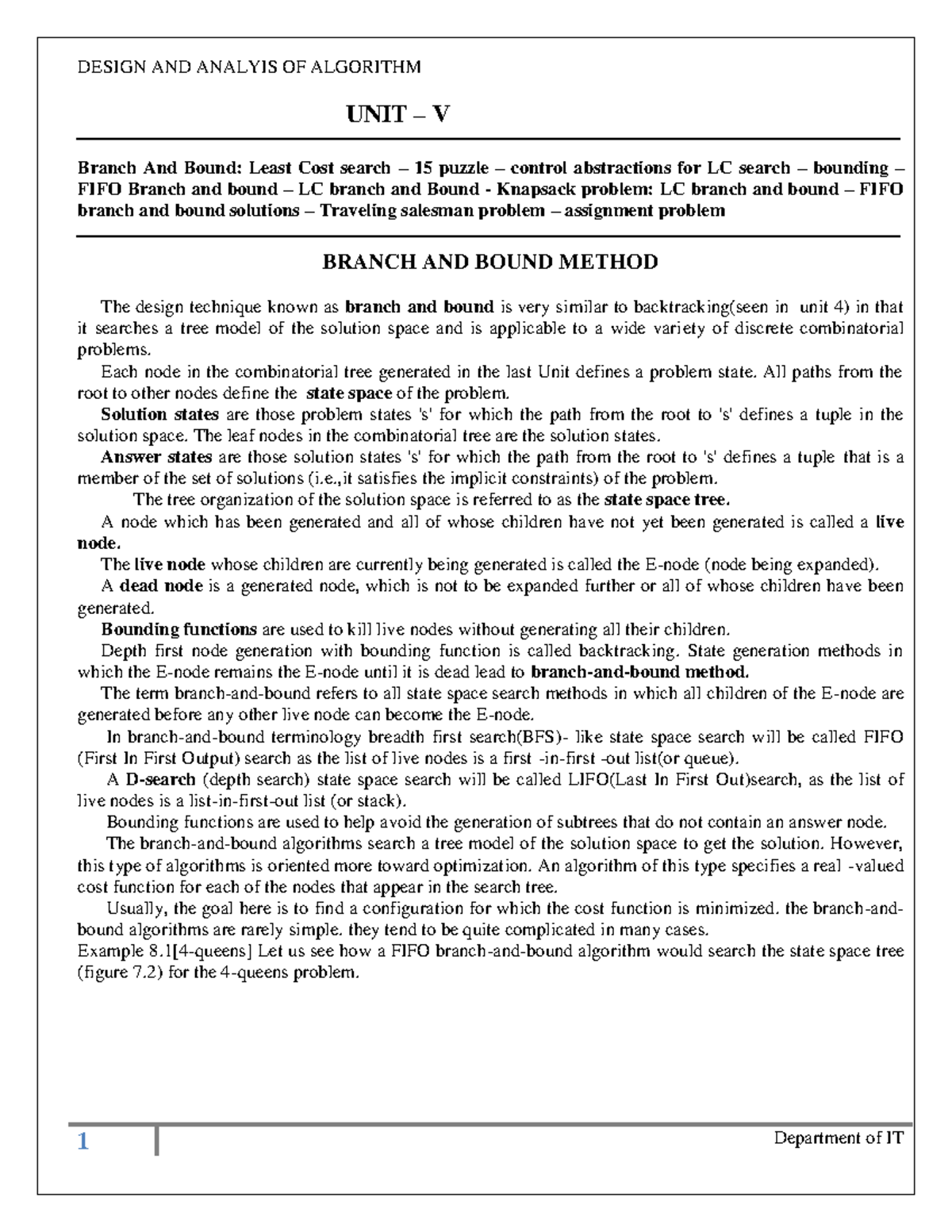 DESIGN AND ANALYIS OF ALGORITHM

UNIT – V

Branch And Bound: Least Cost search – 15 puzzle – control abstractions for LC search – bounding – FIFO Branch and bound – LC branch and Bound - Knapsack problem: LC branch and bound – FIFO branch and bound solutions – Traveling salesman problem – assignment problem

BRANCH AND BOUND METHOD

The design technique known as branch and bound is very similar to backtracking(seen in unit 4) in that it searches a tree model of the solution space and is applicable to a wide variety of discrete combinatorial problems.

Each node in the combinatorial tree generated in the last Unit defines a problem state. All paths from the root to other nodes define the state space of the problem.

Solution states are those problem states 's' for which the path from the root to 's' defines a tuple in the solution space. The leaf nodes in the combinatorial tree are the solution states.

Answer states are those solution states 's' for which the path from the root to 's' defines a tuple that is a member of the set of solutions (i.e.,it satisfies the implicit constraints) of the problem.

The tree organization of the solution space is referred to as the state space tree.

A node which has been generated and all of whose children have not yet been generated is called a live node.

The live node whose children are currently being generated is called the E-node (node being expanded).

A dead node is a generated node, which is not to be expanded further or all of whose children have been generated.

Bounding functions are used to kill live nodes without generating all their children.

Depth first node generation with bounding function is called backtracking. State generation methods in which the E-node remains the E-node until it is dead lead to branch-and-bound method.

The term branch-and-bound refers to all state space search methods in which all children of the E-node are generated before any other live node can become the E-node.

In branch-and-bound terminology breadth first search(BFS)- like state space search will be called FIFO (First In First Output) search as the list of live nodes is a first -in-first -out list(or queue).

A D-search (depth search) state space search will be called LIFO(Last In First Out)search, as the list of live nodes is a list-in-first-out list (or stack).

Bounding functions are used to help avoid the generation of subtrees that do not contain an answer node.

The branch-and-bound algorithms search a tree model of the solution space to get the solution. However, this type of algorithms is oriented more toward optimization. An algorithm of this type specifies a real -valued cost function for each of the nodes that appear in the search tree.

Usually, the goal here is to find a configuration for which the cost function is minimized. the branch-and-bound algorithms are rarely simple. they tend to be quite complicated in many cases.
Example 8.1[4-queens] Let us see how a FIFO branch-and-bound algorithm would search the state space tree (figure 7.2) for the 4-queens problem.

1

Department of IT